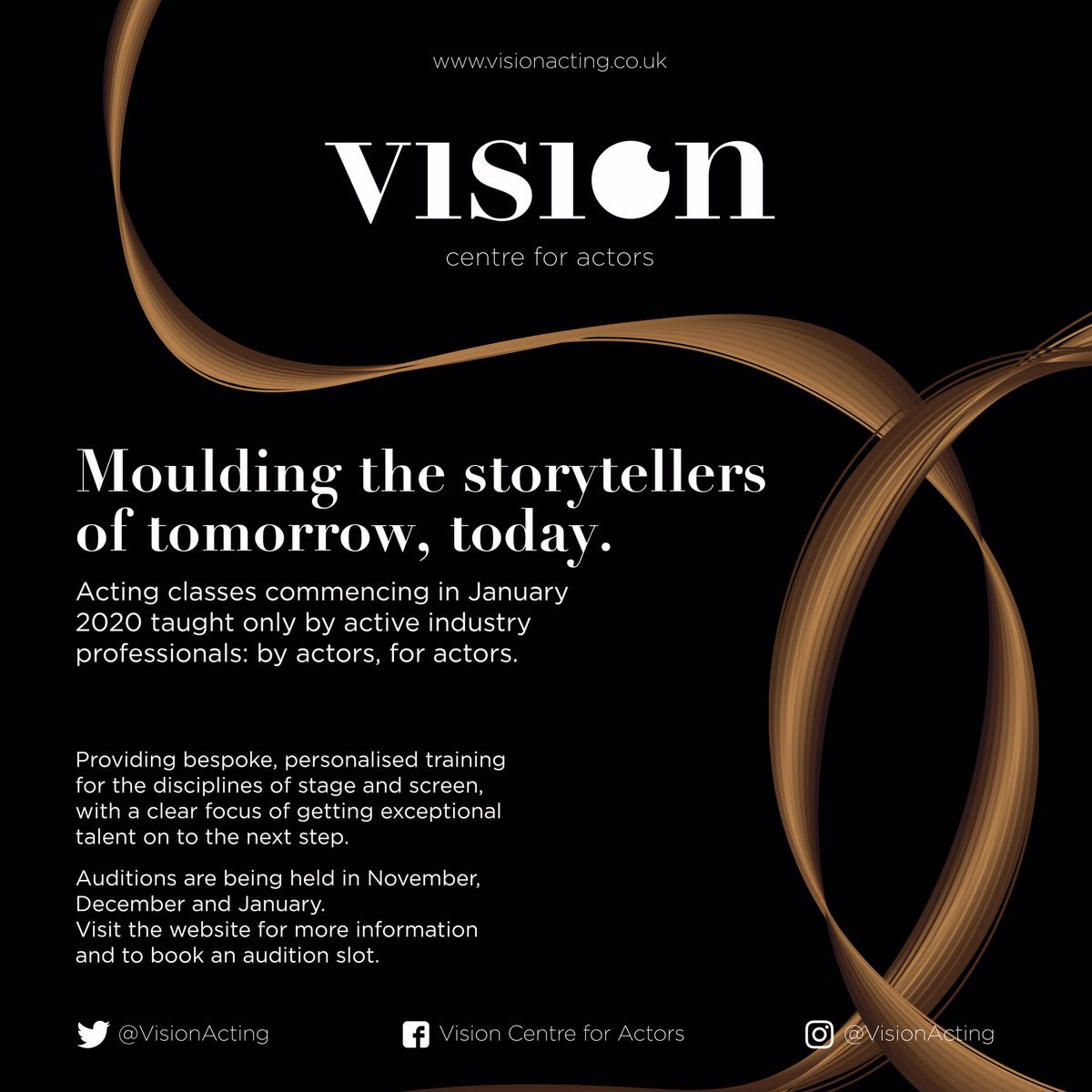 www.visionacting.co.uk

VISION

centre for actors

Moulding the storytellers of tomorrow, today.

Acting classes commencing in January 2020 taught only by active industry professionals: by actors, for actors.

Providing bespoke, personalised training for the disciplines of stage and screen, with a clear focus of getting exceptional talent on to the next step.

Auditions are being held in November, December and January.
Visit the website for more information and to book an audition slot.

@VisionActing

Vision Centre for Actors

@VisionActing